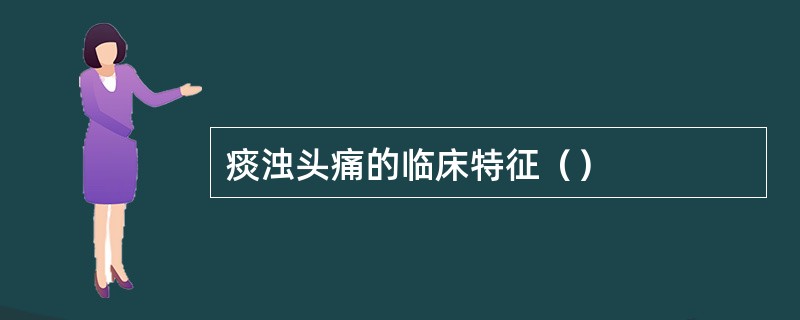 痰浊头痛的临床特征（）